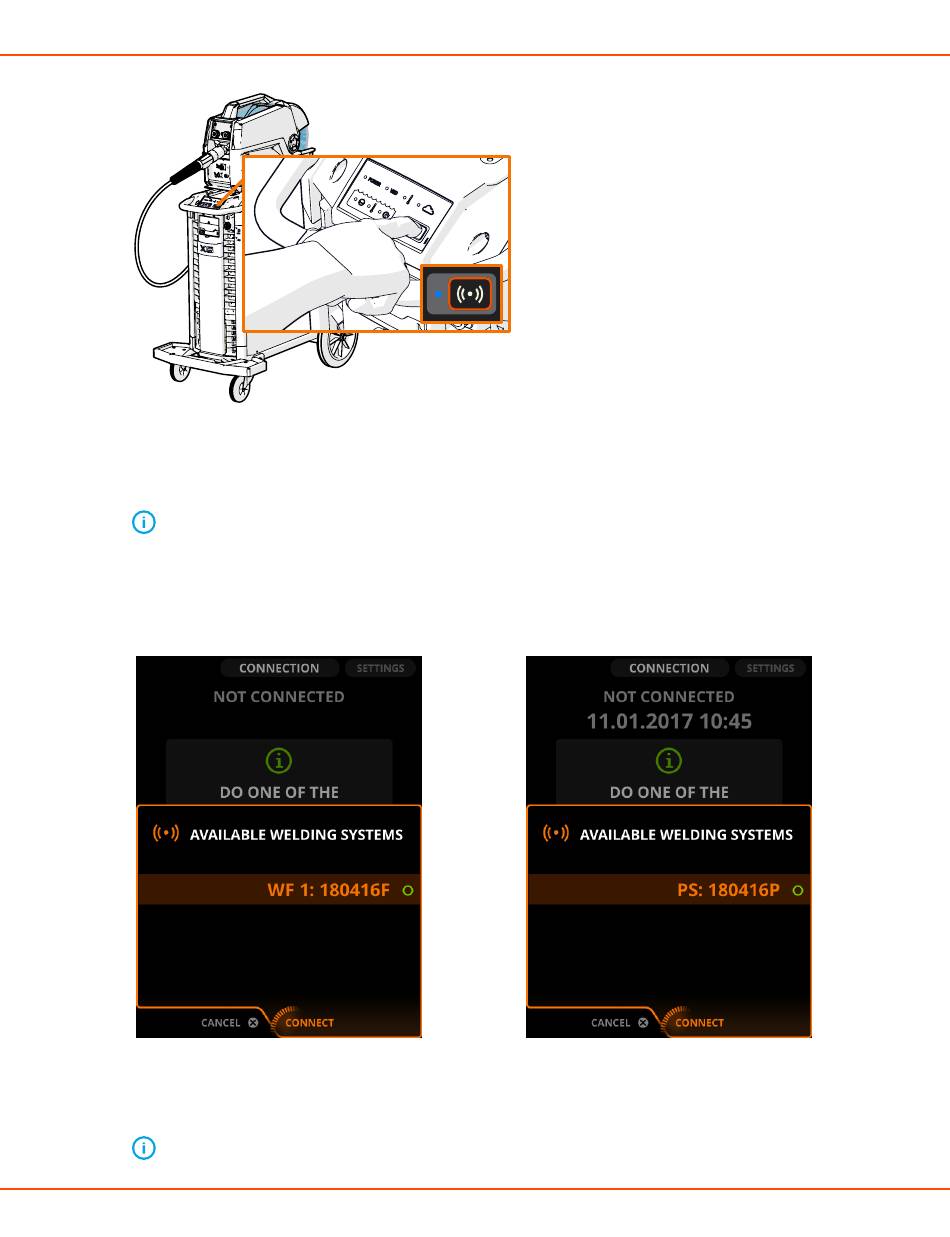 CONNECTION SETTINGS

NOT CONNECTED

DO ONE OF THE

AVAILABLE WELDING SYSTEMS

WF 1: 180416F

CANCEL CONNECT

CONNECTION SETTINGS

NOT CONNECTED

11.01.2017 10:45

DO ONE OF THE

AVAILABLE WELDING SYSTEMS

PS: 180416P

CANCEL CONNECT